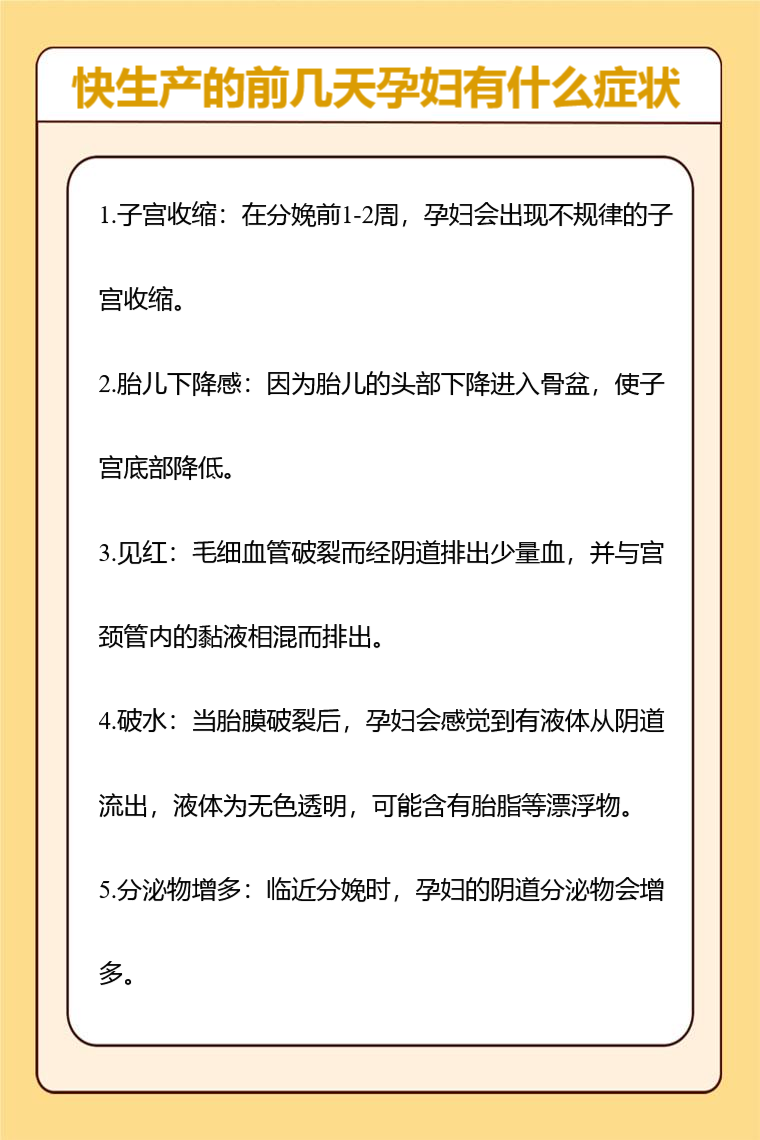 快生产的前几天孕妇有什么症状

1.子宫收缩：在分娩前1-2周，孕妇会出现不规律的子宫收缩。

2.胎儿下降感：因为胎儿的头部下降进入骨盆，使子宫底部降低。

3.见红：毛细血管破裂而经阴道排出少量血，并与宫颈管内的黏液相混而排出。

4.破水：当胎膜破裂后，孕妇会感觉到有液体从阴道流出，液体为无色透明，可能含有胎脂等漂浮物。

5.分泌物增多：临近分娩时，孕妇的阴道分泌物会增多。